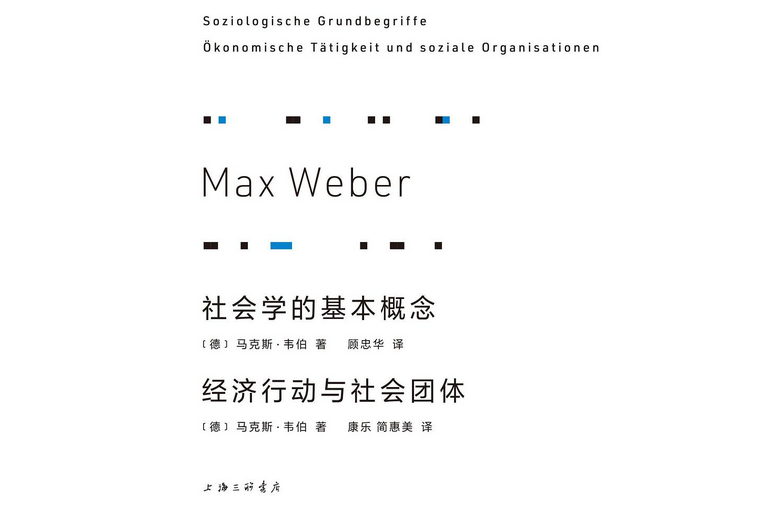 Soziologische Grundbegriffe
Ökonomische Tätigkeit und soziale Organisationen

Max Weber

社会学的基本概念
〔德〕马克斯·韦伯 著　顾忠华 译

经济行动与社会团体
〔德〕马克斯·韦伯 著　康乐 简惠美 译

上海三联书店